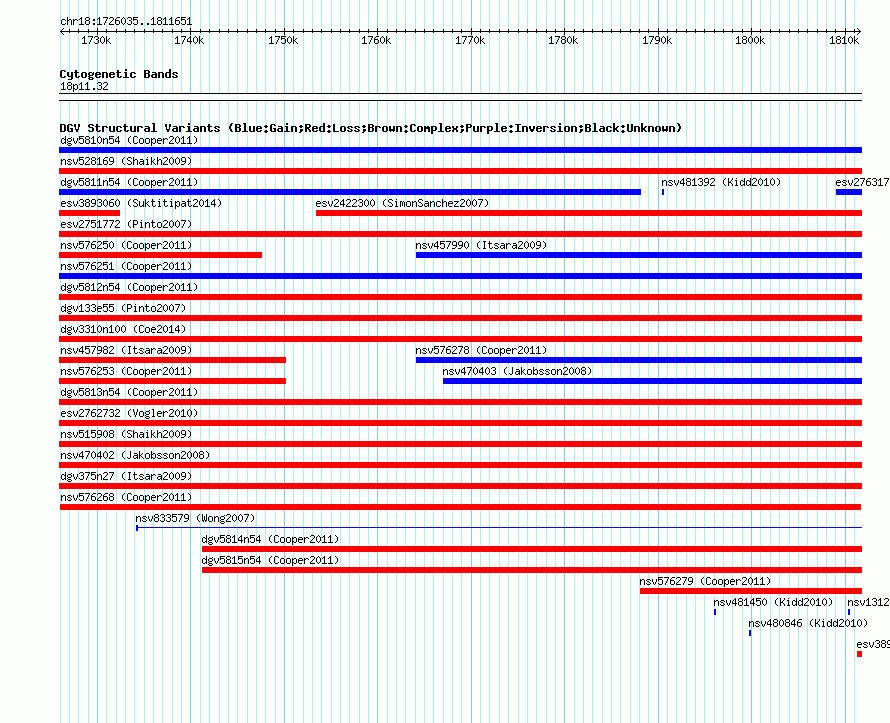 chr18:1726035..1811651

1730k 1740k 1750k 1760k 1770k 1780k 1790k 1800k 1810k

Cytogenetic Bands
18p11.32

DGV Structural Variants (Blue:Gain;Red:Loss;Brown:Complex;Purple:Inversion;Black:Unknown)
dgv5810n54 (Cooper2011)
nsv528169 (Shaikh2009)
dgv5811n54 (Cooper2011)
nsv481392 (Kidd2010)
esv276317
esv3893060 (Suktitipat2014)
esv2422300 (SimonSanchez2007)
esv2751772 (Pinto2007)
nsv576250 (Cooper2011)
nsv457990 (Itsara2009)
nsv576251 (Cooper2011)
dgv5812n54 (Cooper2011)
dgv133e55 (Pinto2007)
dgv3310n100 (Coe2014)
nsv457982 (Itsara2009)
nsv576278 (Cooper2011)
nsv576253 (Cooper2011)
nsv470403 (Jakobsson2008)
dgv5813n54 (Cooper2011)
esv2762732 (Vogler2010)
nsv515908 (Shaikh2009)
nsv470402 (Jakobsson2008)
dgv375n27 (Itsara2009)
nsv576268 (Cooper2011)
nsv833579 (Wong2007)
dgv5814n54 (Cooper2011)
dgv5815n54 (Cooper2011)
nsv576279 (Cooper2011)
nsv481450 (Kidd2010)
nsv1312
nsv480846 (Kidd2010)
esv389